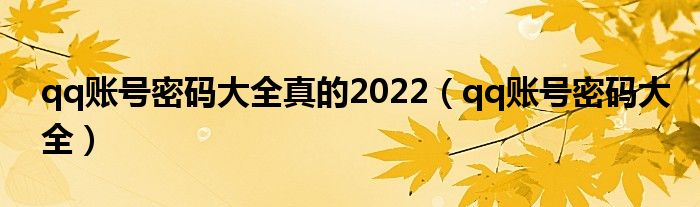 qq账号密码大全真的2022（qq账号密码大全）